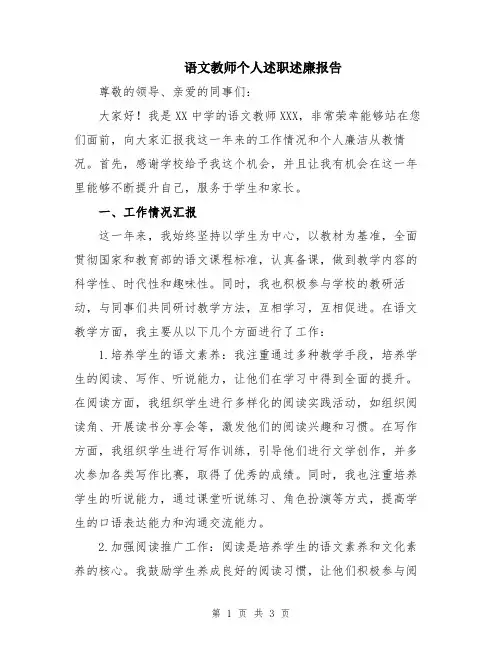 语文教师个人述职述廉报告

尊敬的领导、亲爱的同事们：

大家好！我是XX中学的语文教师XXX，非常荣幸能够站在您们面前，向大家汇报我这一年来的工作情况和个人廉洁从教情况。首先，感谢学校给予我这个机会，并且让我有机会在这一年里能够不断提升自己，服务于学生和家长。

一、工作情况汇报

这一年来，我始终坚持以学生为中心，以教材为基准，全面贯彻国家和教育部的语文课程标准，认真备课，做到教学内容的科学性、时代性和趣味性。同时，我也积极参与学校的教研活动，与同事们共同研讨教学方法，互相学习，互相促进。在语文教学方面，我主要从以下几个方面进行了工作：

1.培养学生的语文素养：我注重通过多种教学手段，培养学生的阅读、写作、听说能力，让他们在学习中得到全面的提升。在阅读方面，我组织学生进行多样化的阅读实践活动，如组织阅读角、开展读书分享会等，激发他们的阅读兴趣和习惯。在写作方面，我组织学生进行写作训练，引导他们进行文学创作，并多次参加各类写作比赛，取得了优秀的成绩。同时，我也注重培养学生的听说能力，通过课堂听说练习、角色扮演等方式，提高学生的口语表达能力和沟通交流能力。

2.加强阅读推广工作：阅读是培养学生的语文素养和文化素养的核心。我鼓励学生养成良好的阅读习惯，让他们积极参与阅

第 1 页 共 3 页